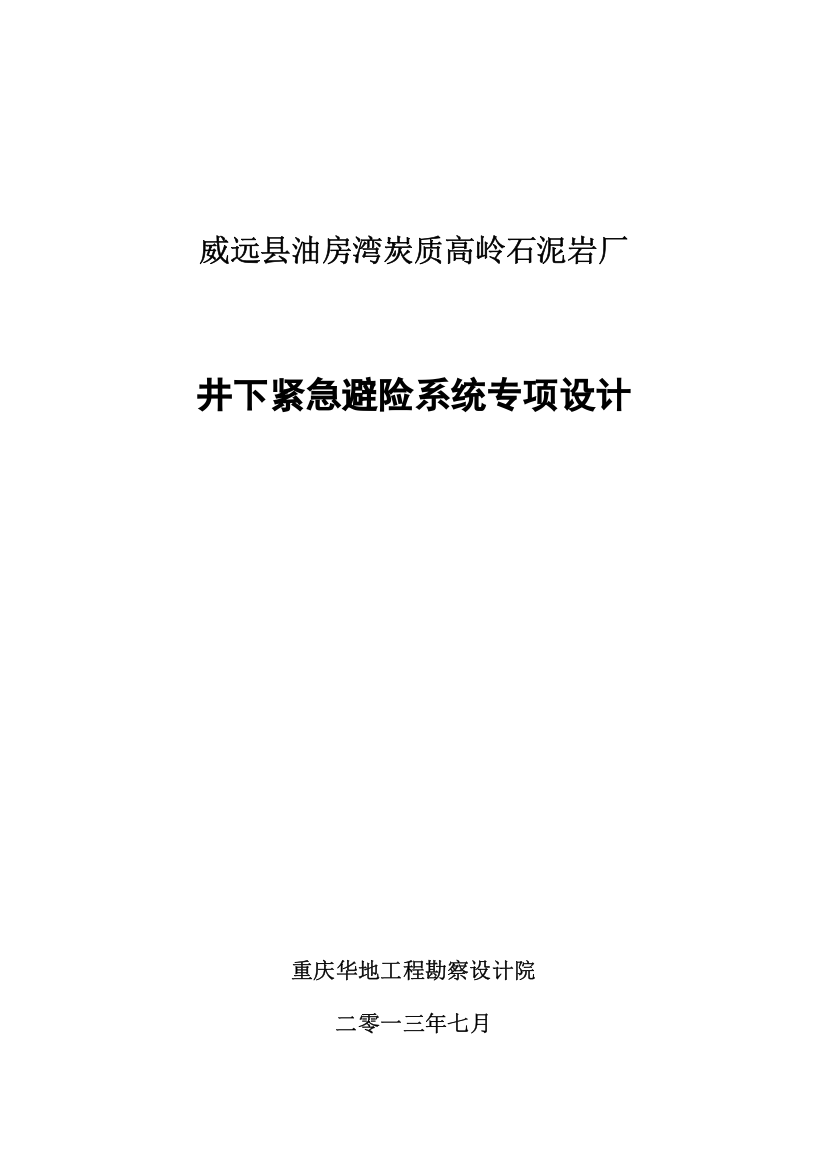 威远县油房湾炭质高岭石泥岩厂

井下紧急避险系统专项设计

重庆华地工程勘察设计院

二零一三年七月